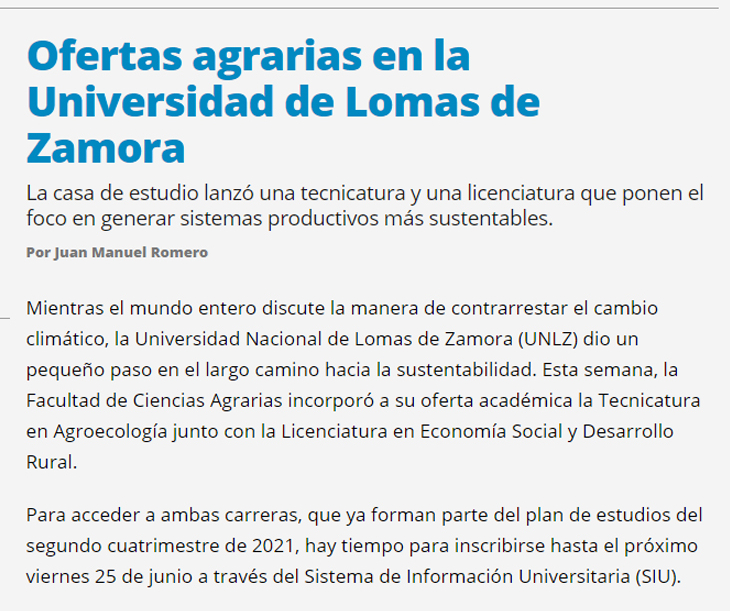 Ofertas agrarias en la Universidad de Lomas de Zamora

La casa de estudio lanzó una tecnicatura y una licenciatura que ponen el foco en generar sistemas productivos más sustentables.

Por Juan Manuel Romero

Mientras el mundo entero discute la manera de contrarrestar el cambio climático, la Universidad Nacional de Lomas de Zamora (UNLZ) dio un pequeño paso en el largo camino hacia la sustentabilidad. Esta semana, la Facultad de Ciencias Agrarias incorporó a su oferta académica la Tecnicatura en Agroecología junto con la Licenciatura en Economía Social y Desarrollo Rural.

Para acceder a ambas carreras, que ya forman parte del plan de estudios del segundo cuatrimestre de 2021, hay tiempo para inscribirse hasta el próximo viernes 25 de junio a través del Sistema de Información Universitaria (SIU).